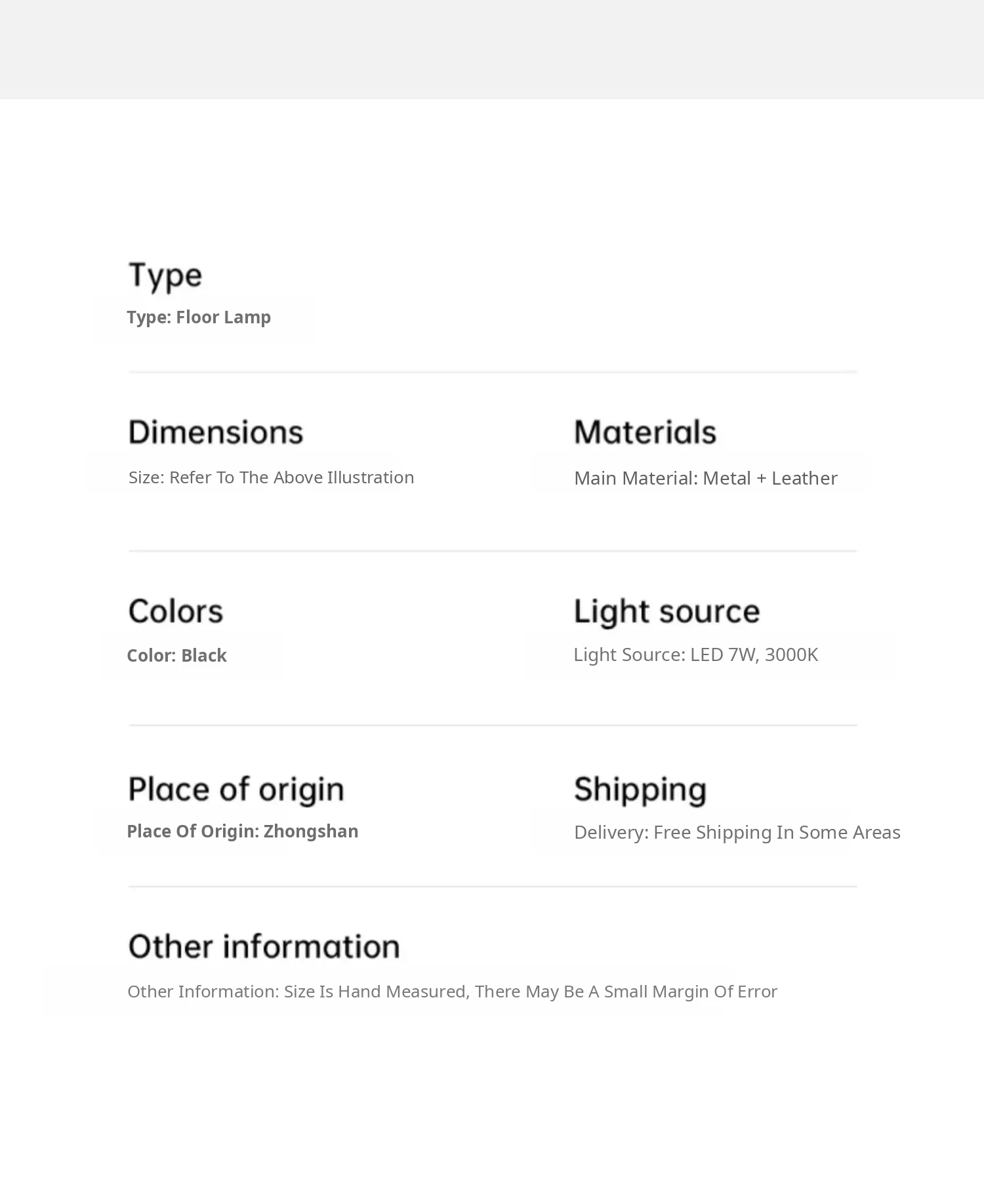 Type

Type: Floor Lamp

Dimensions

Size: Refer To The Above Illustration

Materials

Main Material: Metal + Leather

Colors

Color: Black

Light source

Light Source: LED 7W, 3000K

Place of origin

Place Of Origin: Zhongshan

Shipping

Delivery: Free Shipping In Some Areas

Other information

Other Information: Size Is Hand Measured, There May Be A Small Margin Of Error